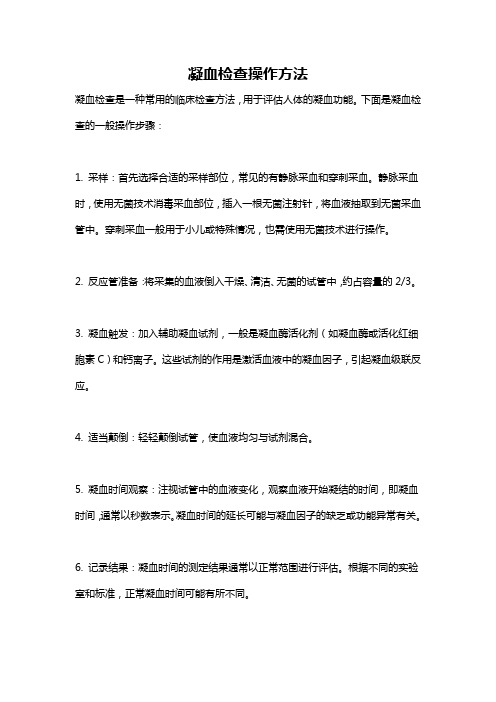 凝血检查操作方法

凝血检查是一种常用的临床检查方法，用于评估人体的凝血功能。下面是凝血检查的一般操作步骤：

1. 采样：首先选择合适的采样部位，常见的有静脉采血和穿刺采血。静脉采血时，使用无菌技术消毒采血部位，插入一根无菌注射针，将血液抽取到无菌采血管中。穿刺采血一般用于小儿或特殊情况，也需使用无菌技术进行操作。

2. 反应管准备：将采集的血液倒入干燥、清洁、无菌的试管中，约占容量的 2/3。

3. 凝血触发：加入辅助凝血试剂，一般是凝血酶活化剂（如凝血酶或活化红细胞素 C）和钙离子。这些试剂的作用是激活血液中的凝血因子，引起凝血级联反应。

4. 适当颠倒：轻轻颠倒试管，使血液均匀与试剂混合。

5. 凝血时间观察：注视试管中的血液变化，观察血液开始凝结的时间，即凝血时间，通常以秒数表示。凝血时间的延长可能与凝血因子的缺乏或功能异常有关。

6. 记录结果：凝血时间的测定结果通常以正常范围进行评估。根据不同的实验室和标准，正常凝血时间可能有所不同。